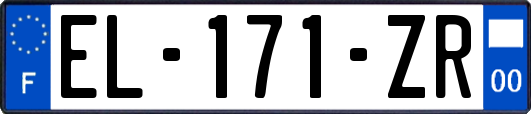 F
EL-171-ZR
00